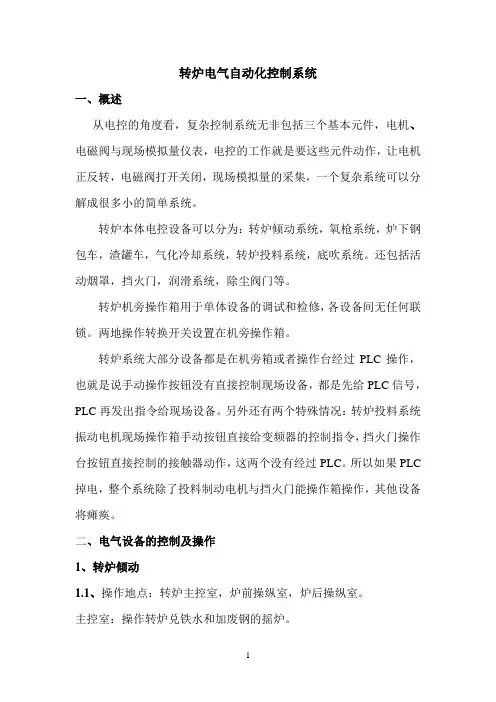 转炉电气自动化控制系统

一、概述

从电控的角度看，复杂控制系统无非包括三个基本元件，电机、电磁阀与现场模拟量仪表，电控的工作就是要这些元件动作，让电机正反转，电磁阀打开关闭，现场模拟量的采集，一个复杂系统可以分解成很多小的简单系统。

转炉本体电控设备可以分为：转炉倾动系统，氧枪系统，炉下钢包车，渣罐车，气化冷却系统，转炉投料系统，底吹系统。还包括活动烟罩，挡火门，润滑系统，除尘阀门等。

转炉机旁操作箱用于单体设备的调试和检修，各设备间无任何联锁。两地操作转换开关设置在机旁操作箱。

转炉系统大部分设备都是在机旁箱或者操作台经过 PLC 操作，也就是说手动操作按钮没有直接控制现场设备，都是先给 PLC 信号，PLC 再发出指令给现场设备。另外还有两个特殊情况：转炉投料系统振动电机现场操作箱手动按钮直接给变频器的控制指令，挡火门操作台按钮直接控制的接触器动作，这两个没有经过 PLC。所以如果 PLC 掉电，整个系统除了投料制动电机与挡火门能操作箱操作，其他设备将瘫痪。

二、电气设备的控制及操作

1、转炉倾动

1.1、操作地点：转炉主控室，炉前操纵室，炉后操纵室。

主控室：操作转炉兑铁水和加废钢的摇炉。

1